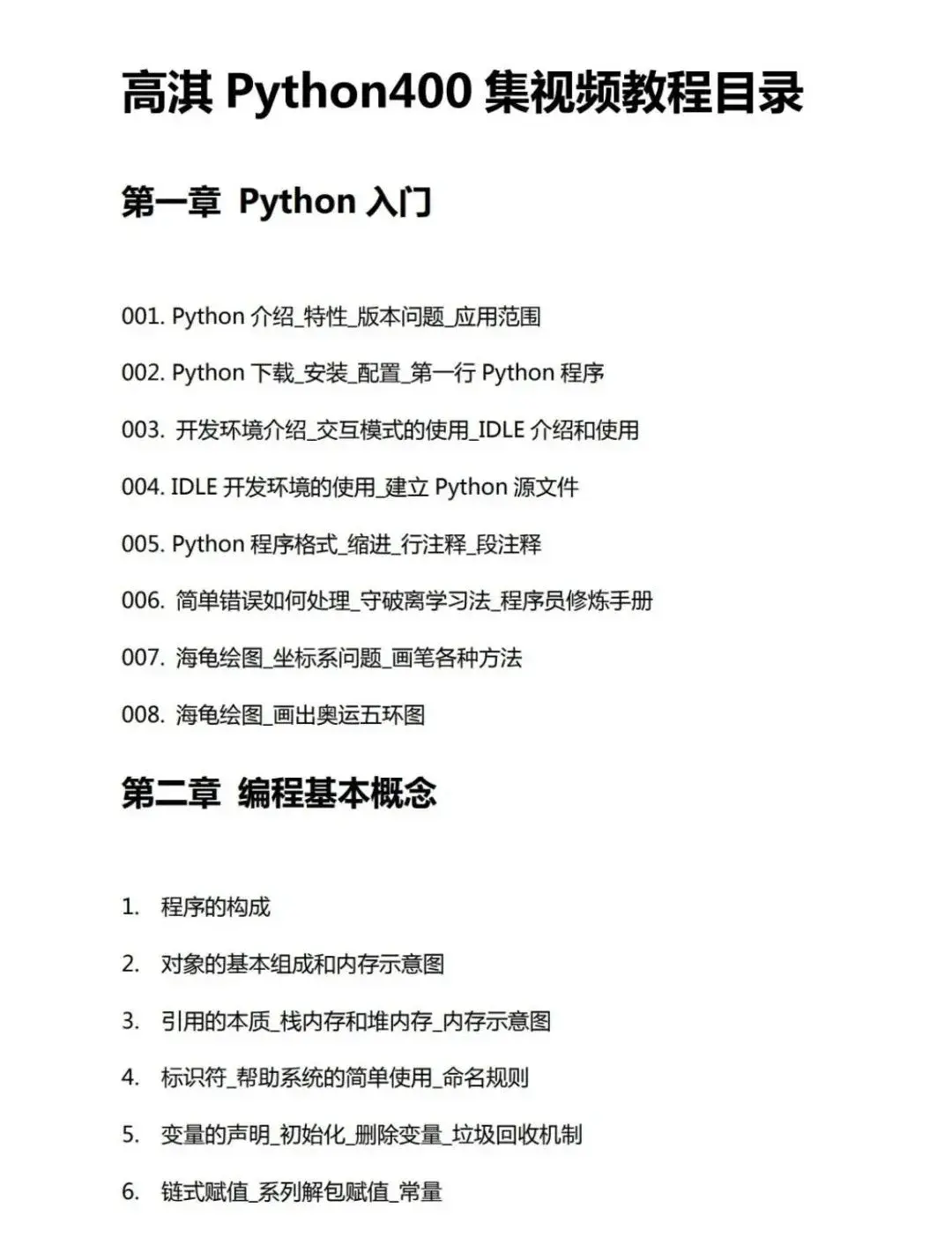 高淇 Python400 集视频教程目录

第一章 Python 入门

001. Python 介绍_特性_版本问题_应用范围

002. Python 下载_安装_配置_第一行 Python 程序

003. 开发环境介绍_交互模式的使用_IDLE 介绍和使用

004. IDLE 开发环境的使用_建立 Python 源文件

005. Python 程序格式_缩进_行注释_段注释

006. 简单错误如何处理_守破离学习法_程序员修炼手册

007. 海龟绘图_坐标系问题_画笔各种方法

008. 海龟绘图_画出奥运五环图

第二章 编程基本概念

1. 程序的构成

2. 对象的基本组成和内存示意图

3. 引用的本质_栈内存和堆内存_内存示意图

4. 标识符_帮助系统的简单使用_命名规则

5. 变量的声明_初始化_删除变量_垃圾回收机制

6. 链式赋值_系列解包赋值_常量